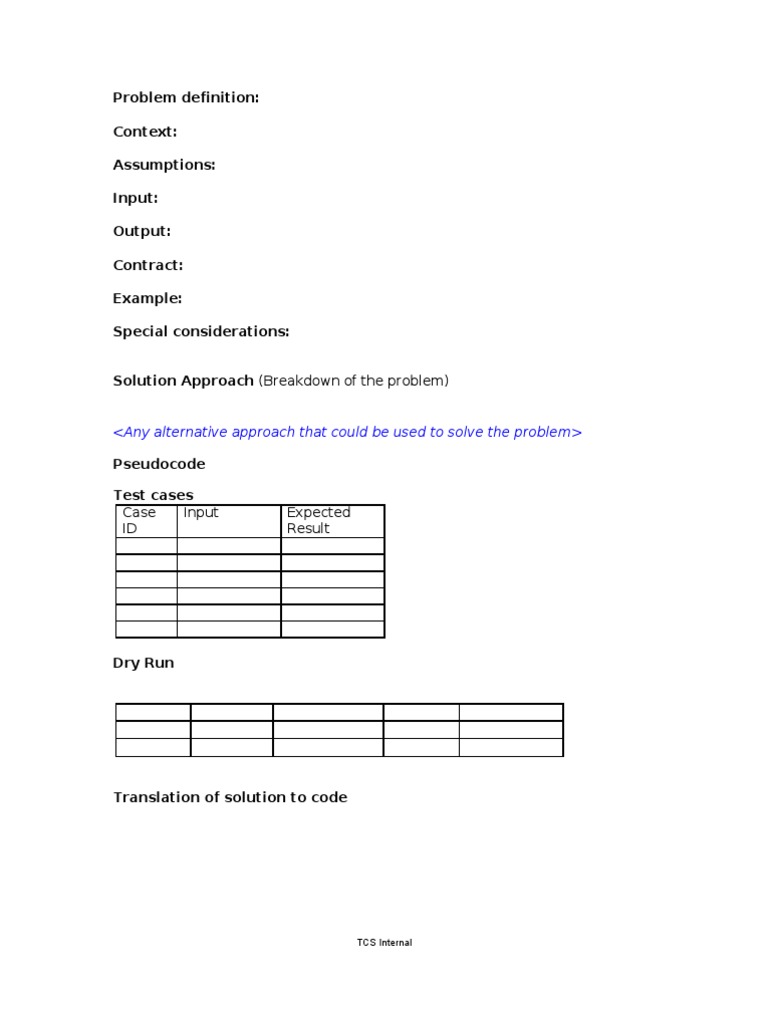 Problem definition:

Context:

Assumptions:

Input:

Output:

Contract:

Example:

Special considerations:

Solution Approach (Breakdown of the problem)

<Any alternative approach that could be used to solve the problem>

Pseudocode

Test cases

| Case ID | Input | Expected Result |
|---|---|---|
| | | |
| | | |
| | | |
| | | |
| | | |
| | | |

Dry Run

| | | | | |
|---|---|---|---|---|
| | | | | |
| | | | | |

Translation of solution to code

TCS Internal